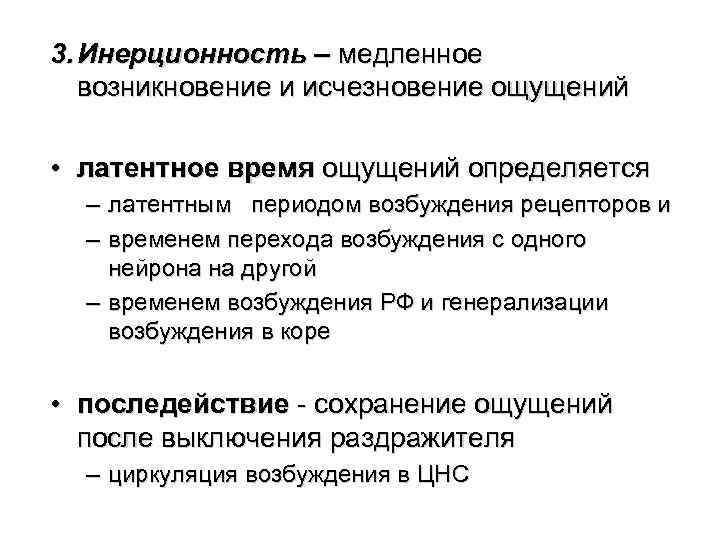 3. Инерционность – медленное возникновение и исчезновение ощущений

• латентное время ощущений определяется
– латентным периодом возбуждения рецепторов и
– временем перехода возбуждения с одного нейрона на другой
– временем возбуждения РФ и генерализации возбуждения в коре

• последействие - сохранение ощущений после выключения раздражителя
– циркуляция возбуждения в ЦНС